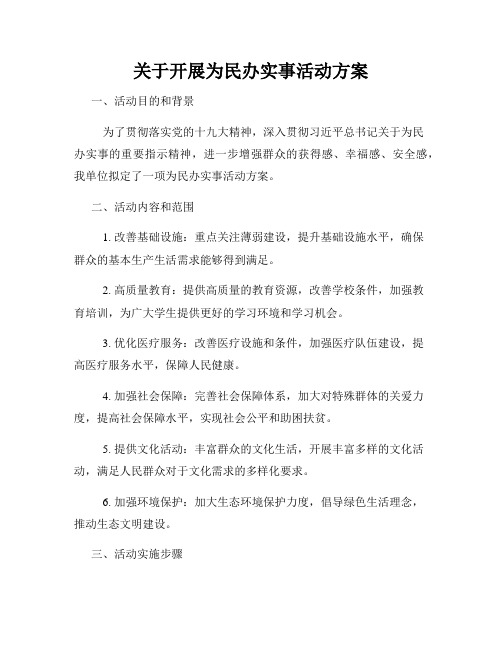 关于开展为民办实事活动方案

一、活动目的和背景

为了贯彻落实党的十九大精神，深入贯彻习近平总书记关于为民办实事的重要指示精神，进一步增强群众的获得感、幸福感、安全感，我单位拟定了一项为民办实事活动方案。

二、活动内容和范围

1. 改善基础设施：重点关注薄弱建设，提升基础设施水平，确保群众的基本生产生活需求能够得到满足。

2. 高质量教育：提供高质量的教育资源，改善学校条件，加强教育培训，为广大学生提供更好的学习环境和学习机会。

3. 优化医疗服务：改善医疗设施和条件，加强医疗队伍建设，提高医疗服务水平，保障人民健康。

4. 加强社会保障：完善社会保障体系，加大对特殊群体的关爱力度，提高社会保障水平，实现社会公平和助困扶贫。

5. 提供文化活动：丰富群众的文化生活，开展丰富多样的文化活动，满足人民群众对于文化需求的多样化要求。

6. 加强环境保护：加大生态环境保护力度，倡导绿色生活理念，推动生态文明建设。

三、活动实施步骤